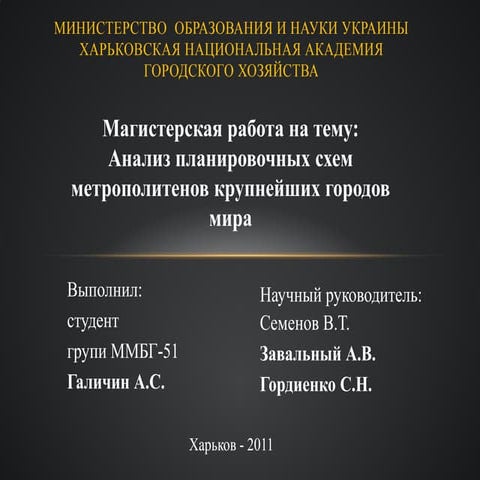 МИНИСТЕРСТВО ОБРАЗОВАНИЯ И НАУКИ УКРАИНЫ
ХАРЬКОВСКАЯ НАЦИОНАЛЬНАЯ АКАДЕМИЯ
ГОРОДСКОГО ХОЗЯЙСТВА

Магистерская работа на тему:
Анализ планировочных схем метрополитенов крупнейших городов мира

Выполнил:
студент
групи ММБГ-51
Галичин А.С.

Научный руководитель:
Семенов В.Т.
Завальный А.В.
Гордиенко С.Н.

Харьков - 2011